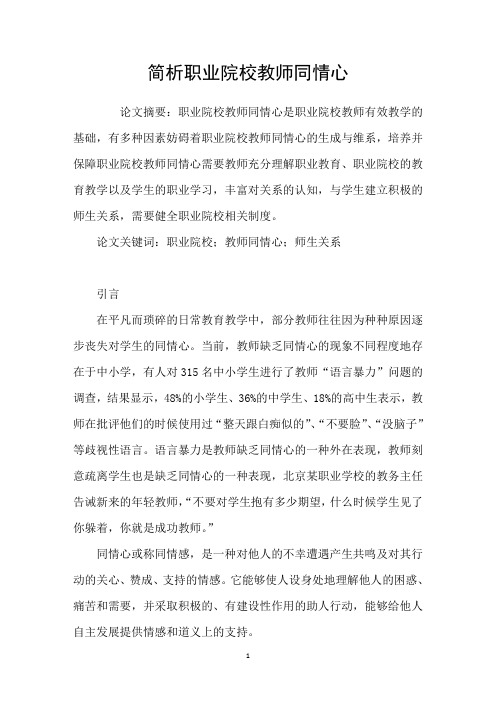 简析职业院校教师同情心

论文摘要：职业院校教师同情心是职业院校教师有效教学的基础，有多种因素妨碍着职业院校教师同情心的生成与维系，培养并保障职业院校教师同情心需要教师充分理解职业教育、职业院校的教育教学以及学生的职业学习，丰富对关系的认知，与学生建立积极的师生关系，需要健全职业院校相关制度。

论文关键词：职业院校；教师同情心；师生关系

引言

在平凡而琐碎的日常教育教学中，部分教师往往因为种种原因逐步丧失对学生的同情心。当前，教师缺乏同情心的现象不同程度地存在于中小学，有人对315名中小学生进行了教师“语言暴力”问题的调查，结果显示，48%的小学生、36%的中学生、18%的高中生表示，教师在批评他们的时候使用过“整天跟白痴似的”、“不要脸”、“没脑子”等歧视性语言。语言暴力是教师缺乏同情心的一种外在表现，教师刻意疏离学生也是缺乏同情心的一种表现，北京某职业学校的教务主任告诫新来的年轻教师，“不要对学生抱有多少期望，什么时候学生见了你躲着，你就是成功教师。”

同情心或称同情感，是一种对他人的不幸遭遇产生共鸣及对其行动的关心、赞成、支持的情感。它能够使人设身处地理解他人的困惑、痛苦和需要，并采取积极的、有建设性作用的助人行动，能够给他人自主发展提供情感和道义上的支持。

1